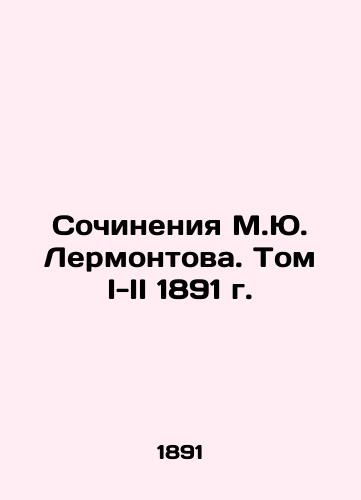 Сочинения М.Ю. Лермонтова. Том I-II 1891 г.

1891